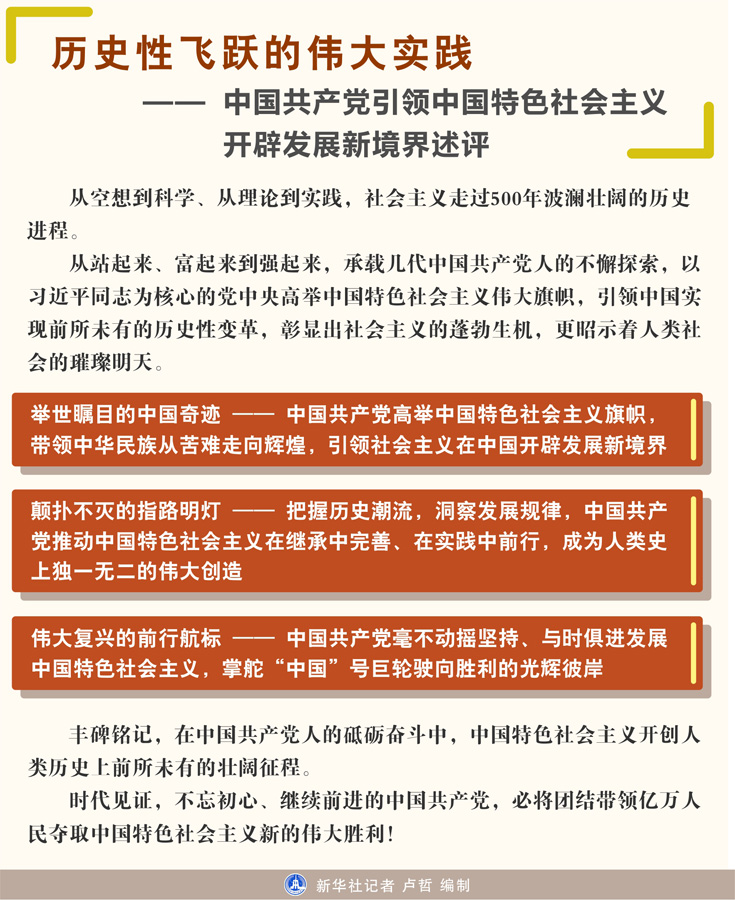 历史性飞跃的伟大实践

—— 中国共产党引领中国特色社会主义开辟发展新境界述评

从空想到科学、从理论到实践，社会主义走过500年波澜壮阔的历史进程。

从站起来、富起来到强起来，承载几代中国共产党人的不懈探索，以习近平同志为核心的党中央高举中国特色社会主义伟大旗帜，引领中国实现前所未有的历史性变革，彰显出社会主义的蓬勃生机，更昭示着人类社会的璀璨明天。

举世瞩目的中国奇迹 —— 中国共产党高举中国特色社会主义旗帜，带领中华民族从苦难走向辉煌，引领社会主义在中国开辟发展新境界

颠扑不灭的指路明灯 —— 把握历史潮流，洞察发展规律，中国共产党推动中国特色社会主义在继承中完善、在实践中前行，成为人类史上独一无二的伟大创造

伟大复兴的前行航标 —— 中国共产党毫不动摇坚持、与时俱进发展中国特色社会主义，掌舵“中国”号巨轮驶向胜利的光辉彼岸

丰碑铭记，在中国共产党人的砥砺奋斗中，中国特色社会主义开创人类历史上前所未有的壮阔征程。

时代见证，不忘初心、继续前进的中国共产党，必将团结带领亿万人民夺取中国特色社会主义新的伟大胜利！

新华社记者 卢哲 编制